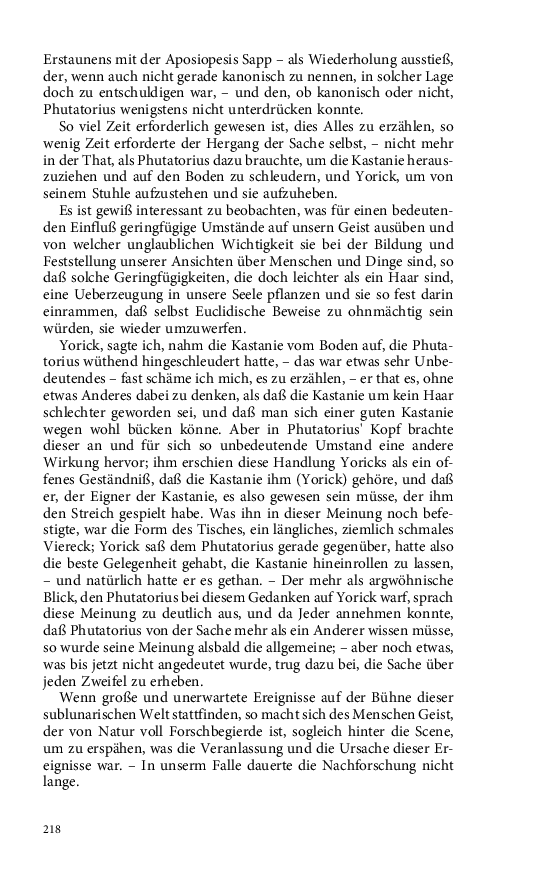 Erstaunens mit der Aposiopesis Sapp – als Wiederholung ausstieß, der, wenn auch nicht gerade kanonisch zu nennen, in solcher Lage doch zu entschuldigen war, – und den, ob kanonisch oder nicht, Phutatorius wenigstens nicht unterdrücken konnte.

So viel Zeit erforderlich gewesen ist, dies Alles zu erzählen, so wenig Zeit erforderte der Hergang der Sache selbst, – nicht mehr in der That, als Phutatorius dazu brauchte, um die Kastanie herauszuziehen und auf den Boden zu schleudern, und Yorick, um von seinem Stuhle aufzustehen und sie aufzuheben.

Es ist gewiß interessant zu beobachten, was für einen bedeutenden Einfluß geringfügige Umstände auf unsern Geist ausüben und von welcher unglaublichen Wichtigkeit sie bei der Bildung und Feststellung unserer Ansichten über Menschen und Dinge sind, so daß solche Geringfügigkeiten, die doch leichter als ein Haar sind, eine Ueberzeugung in unsere Seele pflanzen und sie so fest darin einrammen, daß selbst Euclidische Beweise zu ohnmächtig sein würden, sie wieder umzuwerfen.

Yorick, sagte ich, nahm die Kastanie vom Boden auf, die Phutatorius wüthend hingeschleudert hatte, – das war etwas sehr Unbedeutendes – fast schäme ich mich, es zu erzählen, – er that es, ohne etwas Anderes dabei zu denken, als daß die Kastanie um kein Haar schlechter geworden sei, und daß man sich einer guten Kastanie wegen wohl bücken könne. Aber in Phutatorius' Kopf brachte dieser an und für sich so unbedeutende Umstand eine andere Wirkung hervor; ihm erschien diese Handlung Yoricks als ein offenes Geständniß, daß die Kastanie ihm (Yorick) gehöre, und daß er, der Eigner der Kastanie, es also gewesen sein müsse, der ihm den Streich gespielt habe. Was ihn in dieser Meinung noch befestigte, war die Form des Tisches, ein längliches, ziemlich schmales Viereck; Yorick saß dem Phutatorius gerade gegenüber, hatte also die beste Gelegenheit gehabt, die Kastanie hineinrollen zu lassen, – und natürlich hatte er es gethan. – Der mehr als argwöhnische Blick, den Phutatorius bei diesem Gedanken auf Yorick warf, sprach diese Meinung zu deutlich aus, und da Jeder annehmen konnte, daß Phutatorius von der Sache mehr als ein Anderer wissen müsse, so wurde seine Meinung alsbald die allgemeine; – aber noch etwas, was bis jetzt nicht angedeutet wurde, trug dazu bei, die Sache über jeden Zweifel zu erheben.

Wenn große und unerwartete Ereignisse auf der Bühne dieser sublunarischen Welt stattfinden, so macht sich des Menschen Geist, der von Natur voll Forschbegierde ist, sogleich hinter die Scene, um zu erspähen, was die Veranlassung und die Ursache dieser Ereignisse war. – In unserm Falle dauerte die Nachforschung nicht lange.

218